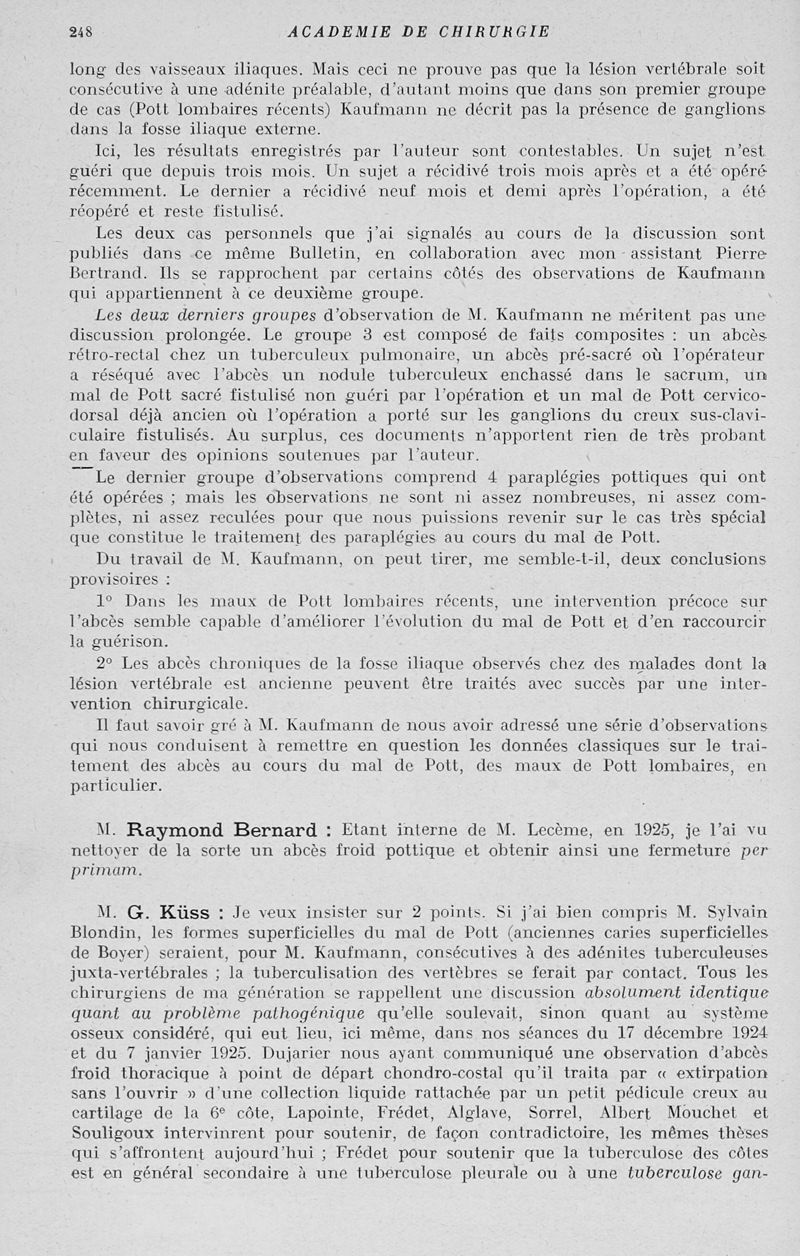 248 ACADEMIE DE CHIRURGIE

long des vaisseaux iliaques. Mais ceci ne prouve pas que la lésion vertébrale soit consécutive à une adénite préalable, d'autant moins que dans son premier groupe de cas (Pott lombaires récents) Kaufmann ne décrit pas la présence de ganglions dans la fosse iliaque externe.

Ici, les résultats enregistrés par l'auteur sont contestables. Un sujet n'est guéri que depuis trois mois. Un sujet a récidivé trois mois après et a été opéré récemment. Le dernier a récidivé neuf mois et demi après l'opération, a été réopéré et reste fistulisé.

Les deux cas personnels que j'ai signalés au cours de la discussion sont publiés dans ce même Bulletin, en collaboration avec mon assistant Pierre Bertrand. Ils se rapprochent par certains côtés des observations de Kaufmann qui appartiennent à ce deuxième groupe.

Les deux derniers groupes d'observation de M. Kaufmann ne méritent pas une discussion prolongée. Le groupe 3 est composé de faits composites : un abcès rétro-rectal chez un tuberculeux pulmonaire, un abcès pré-sacré où l'opérateur a réséqué avec l'abcès un nodule tuberculeux enchassé dans le sacrum, un mal de Pott sacré fistulisé non guéri par l'opération et un mal de Pott cervico-dorsal déjà ancien où l'opération a porté sur les ganglions du creux sus-claviculaire fistulisés. Au surplus, ces documents n'apportent rien de très probant en faveur des opinions soutenues par l'auteur.

Le dernier groupe d'observations comprend 4 paraplégies pottiques qui ont été opérées ; mais les observations ne sont ni assez nombreuses, ni assez complètes, ni assez reculées pour que nous puissions revenir sur le cas très spécial que constitue le traitement des paraplégies au cours du mal de Pott.

Du travail de M. Kaufmann, on peut tirer, me semble-t-il, deux conclusions provisoires :

1° Dans les maux de Pott lombaires récents, une intervention précoce sur l'abcès semble capable d'améliorer l'évolution du mal de Pott et d'en raccourcir la guérison.

2° Les abcès chroniques de la fosse iliaque observés chez des malades dont la lésion vertébrale est ancienne peuvent être traités avec succès par une intervention chirurgicale.

Il faut savoir gré à M. Kaufmann de nous avoir adressé une série d'observations qui nous conduisent à remettre en question les données classiques sur le traitement des abcès au cours du mal de Pott, des maux de Pott lombaires, en particulier.

M. Raymond Bernard : Etant interne de M. Lecème, en 1925, je l'ai vu nettoyer de la sorte un abcès froid pottique et obtenir ainsi une fermeture per primam.

M. G. Küss : Je veux insister sur 2 points. Si j'ai bien compris M. Sylvain Blondin, les formes superficielles du mal de Pott (anciennes caries superficielles de Boyer) seraient, pour M. Kaufmann, consécutives à des adénites tuberculeuses juxta-vertébrales ; la tuberculisation des vertèbres se ferait par contact. Tous les chirurgiens de ma génération se rappellent une discussion absolument identique quant au problème pathogénique qu'elle soulevait, sinon quant au système osseux considéré, qui eut lieu, ici même, dans nos séances du 17 décembre 1924 et du 7 janvier 1925. Dujarier nous ayant communiqué une observation d'abcès froid thoracique à point de départ chondro-costal qu'il traita par « extirpation sans l'ouvrir » d'une collection liquide rattachée par un petit pédicule creux au cartilage de la 6e côte, Lapointe, Frédet, Alglave, Sorrel, Albert Mouchet et Souligoux intervinrent pour soutenir, de façon contradictoire, les mêmes thèses qui s'affrontent aujourd'hui ; Frédet pour soutenir que la tuberculose des côtes est en général secondaire à une tuberculose pleurale ou à une tuberculose gan-